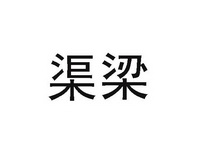 渠梁